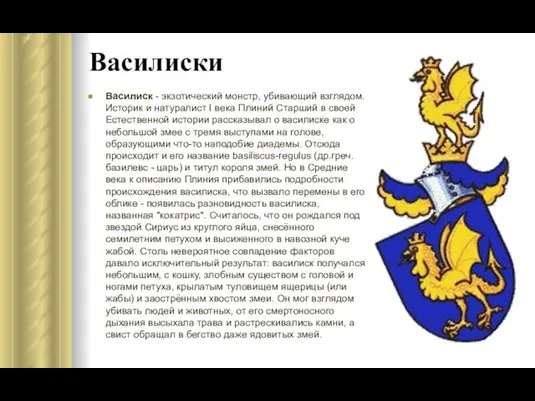 Василиски

Василиск - экзотический монстр, убивающий взглядом. Историк и натуралист I века Плиний Старший в своей Естественной истории рассказывал о василиске как о небольшой змее с тремя выступами на голове, образующими что-то наподобие диадемы. Отсюда происходит и его название basiliscus-regulus (др.греч. базилевс - царь) и титул короля змей. Но в Средние века к описанию Плиния прибавились подробности происхождения василиска, что вызвало перемены в его облике - появилась разновидность василиска, названная "кокатрис". Считалось, что он рождался под звездой Сириус из круглого яйца, снесённого семилетним петухом и высиженного в навозной куче жабой. Столь невероятное совпадение факторов давало исключительный результат: василиск получался небольшим, с кошку, злобным существом с головой и ногами петуха, крылатым туловищем ящерицы (или жабы) и заострённым хвостом змеи. Он мог взглядом убивать людей и животных, от его смертоносного дыхания высыхала трава и растрескивались камни, а свист обращал в бегство даже ядовитых змей.